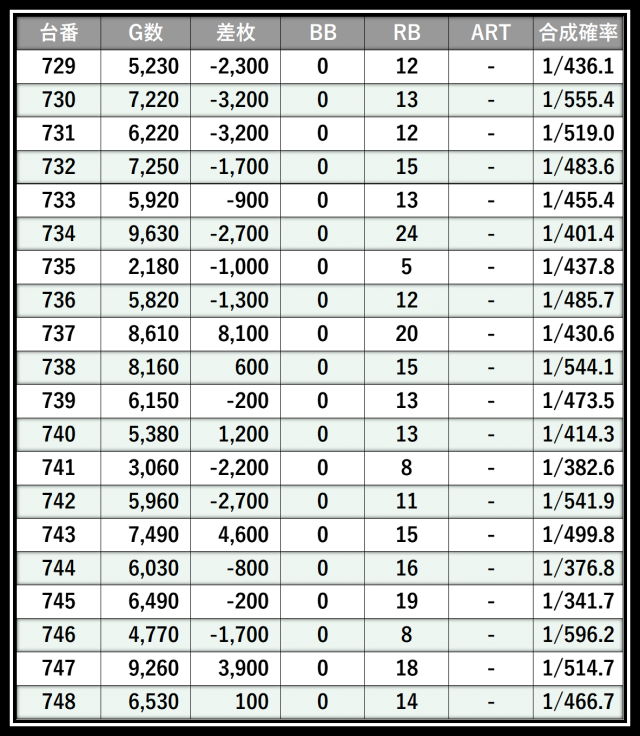 | 台番 | G数 | 差枚 | BB | RB | ART | 合成確率 |
|---|---|---|---|---|---|---|
| 729 | 5,230 | -2,300 | 0 | 12 | - | 1/436.1 |
| 730 | 7,220 | -3,200 | 0 | 13 | - | 1/555.4 |
| 731 | 6,220 | -3,200 | 0 | 12 | - | 1/519.0 |
| 732 | 7,250 | -1,700 | 0 | 15 | - | 1/483.6 |
| 733 | 5,920 | -900 | 0 | 13 | - | 1/455.4 |
| 734 | 9,630 | -2,700 | 0 | 24 | - | 1/401.4 |
| 735 | 2,180 | -1,000 | 0 | 5 | - | 1/437.8 |
| 736 | 5,820 | -1,300 | 0 | 12 | - | 1/485.7 |
| 737 | 8,610 | 8,100 | 0 | 20 | - | 1/430.6 |
| 738 | 8,160 | 600 | 0 | 15 | - | 1/544.1 |
| 739 | 6,150 | -200 | 0 | 13 | - | 1/473.5 |
| 740 | 5,380 | 1,200 | 0 | 13 | - | 1/414.3 |
| 741 | 3,060 | -2,200 | 0 | 8 | - | 1/382.6 |
| 742 | 5,960 | -2,700 | 0 | 11 | - | 1/541.9 |
| 743 | 7,490 | 4,600 | 0 | 15 | - | 1/499.8 |
| 744 | 6,030 | -800 | 0 | 16 | - | 1/376.8 |
| 745 | 6,490 | -200 | 0 | 19 | - | 1/341.7 |
| 746 | 4,770 | -1,700 | 0 | 8 | - | 1/596.2 |
| 747 | 9,260 | 3,900 | 0 | 18 | - | 1/514.7 |
| 748 | 6,530 | 100 | 0 | 14 | - | 1/466.7 |